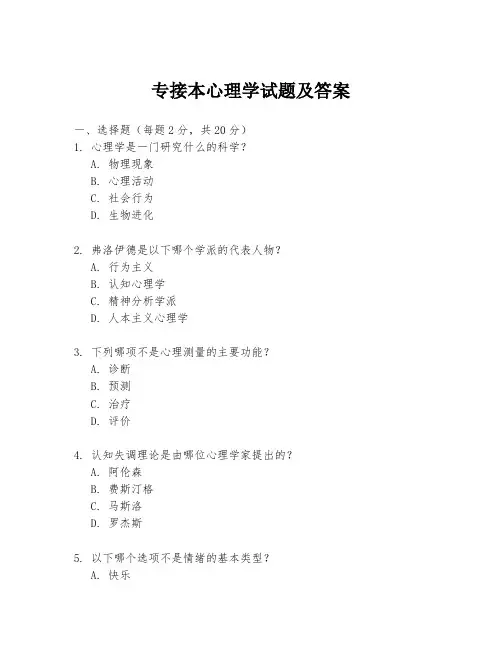 专接本心理学试题及答案

一、选择题（每题 2 分，共 20 分）
1. 心理学是一门研究什么的科学？
A. 物理现象
B. 心理活动
C. 社会行为
D. 生物进化

2. 弗洛伊德是以下哪个学派的代表人物？
A. 行为主义
B. 认知心理学
C. 精神分析学派
D. 人本主义心理学

3. 下列哪项不是心理测量的主要功能？
A. 诊断
B. 预测
C. 治疗
D. 评价

4. 认知失调理论是由哪位心理学家提出的？
A. 阿伦森
B. 费斯汀格
C. 马斯洛
D. 罗杰斯

5. 以下哪个选项不是情绪的基本类型？
A. 快乐